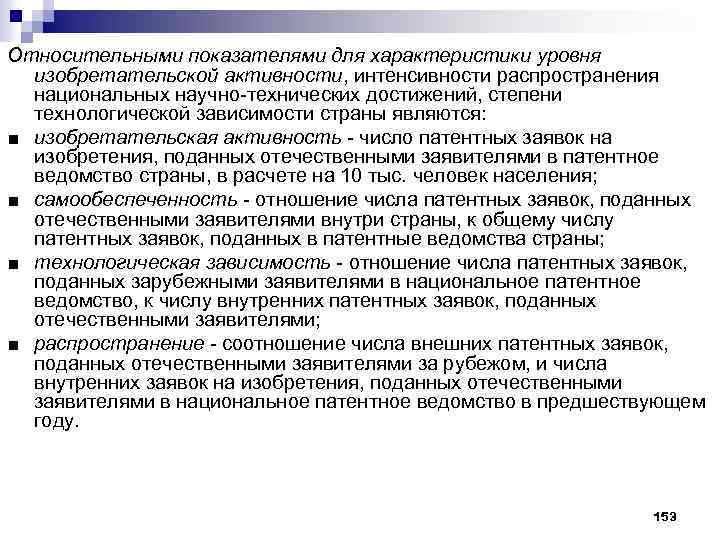 Относительными показателями для характеристики уровня изобретательской активности, интенсивности распространения национальных научно-технических достижений, степени технологической зависимости страны являются:

■ изобретательская активность - число патентных заявок на изобретения, поданных отечественными заявителями в патентное ведомство страны, в расчете на 10 тыс. человек населения;

■ самообеспеченность - отношение числа патентных заявок, поданных отечественными заявителями внутри страны, к общему числу патентных заявок, поданных в патентные ведомства страны;

■ технологическая зависимость - отношение числа патентных заявок, поданных зарубежными заявителями в национальное патентное ведомство, к числу внутренних патентных заявок, поданных отечественными заявителями;

■ распространение - соотношение числа внешних патентных заявок, поданных отечественными заявителями за рубежом, и числа внутренних заявок на изобретения, поданных отечественными заявителями в национальное патентное ведомство в предшествующем году.

153